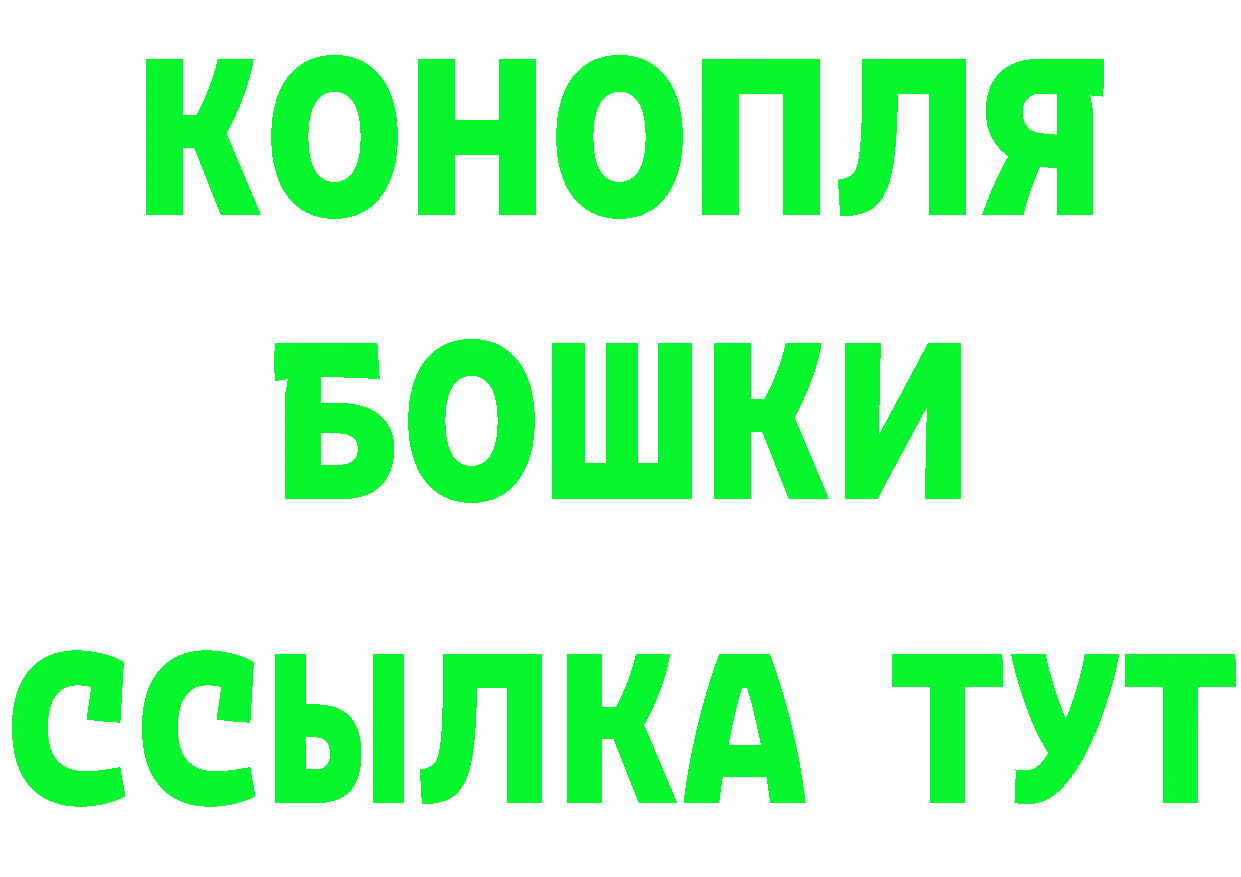 КОНОПЛЯ
БОШКИ
ССЫЛКА ТУТ